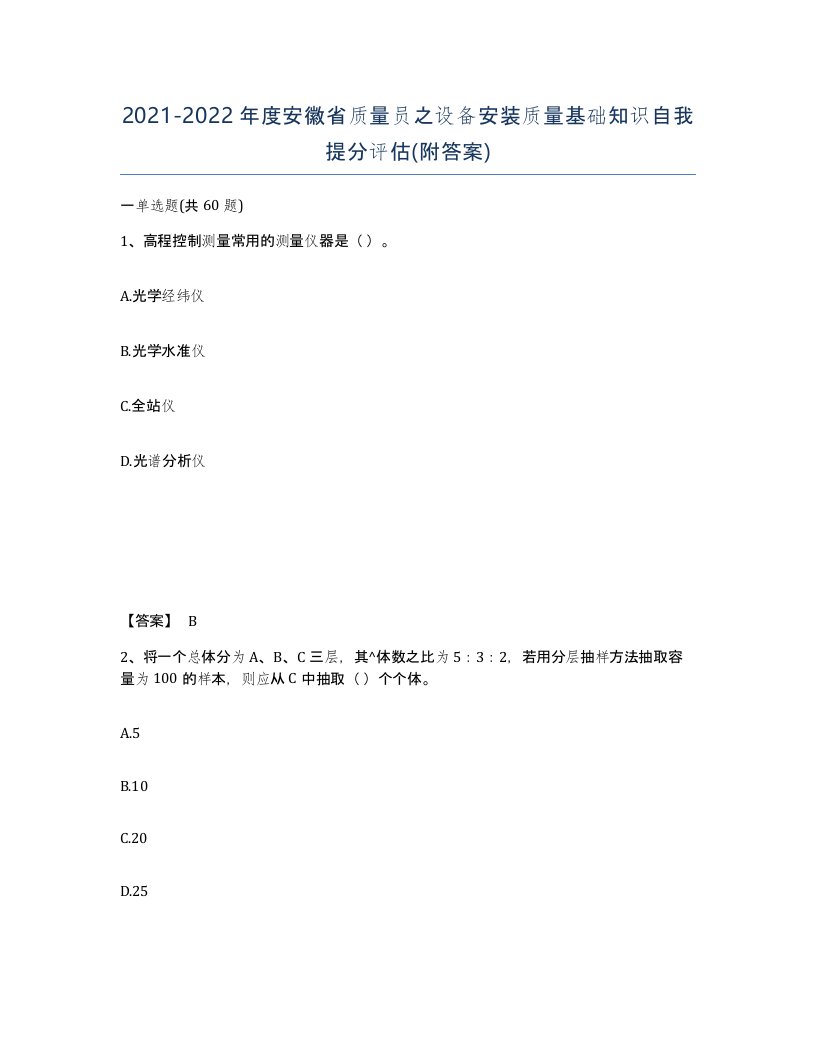 2021-2022年度安徽省质量员之设备安装质量基础知识自我提分评估(附答案)

一单选题(共60题)

1、高程控制测量常用的测量仪器是（）。

A.光学经纬仪

B.光学水准仪

C.全站仪

D.光谱分析仪

【答案】 B

2、将一个总体分为A、B、C三层，其^体数之比为5：3：2，若用分层抽样方法抽取容量为100的样本，则应从C中抽取（）个个体。

A.5

B.10

C.20

D.25